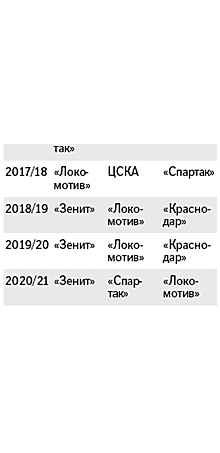 | | так» | | |
|---|---|---|---|
| 2017/18 | «Локомотив» | ЦСКА | «Спартак» |
| 2018/19 | «Зенит» | «Локомотив» | «Краснодар» |
| 2019/20 | «Зенит» | «Локомотив» | «Краснодар» |
| 2020/21 | «Зенит» | «Спартак» | «Локомотив» |